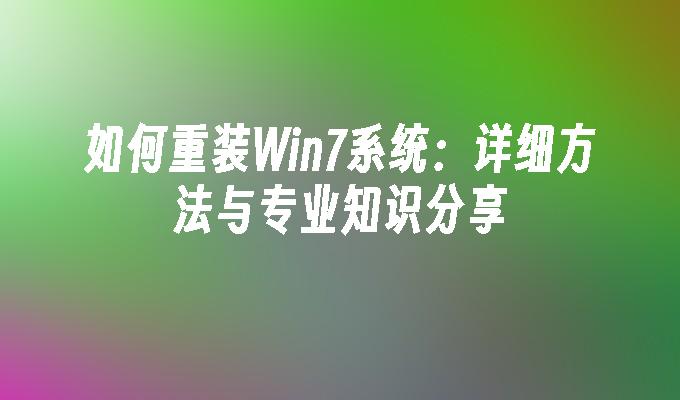 如何重装Win7系统：详细方法与专业知识分享